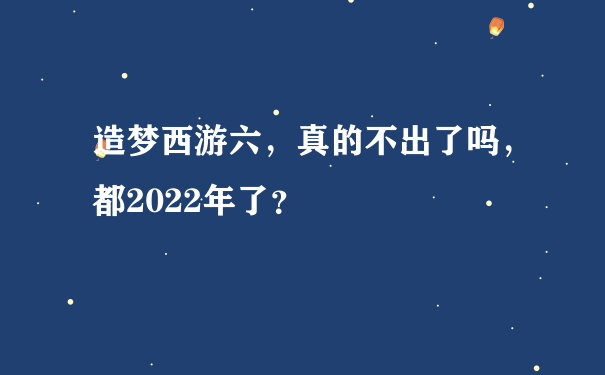 造梦西游六，真的不出了吗，都2022年了？